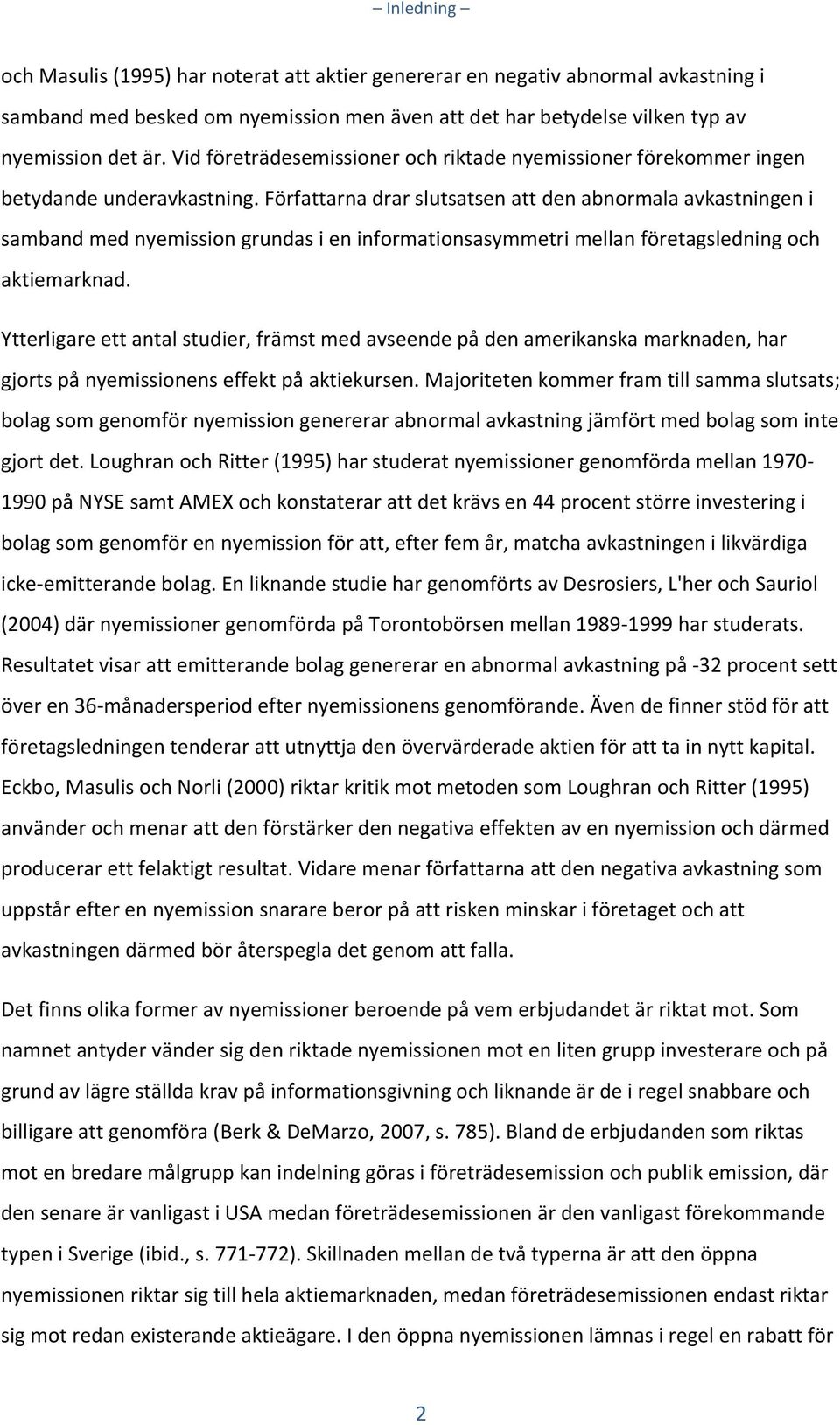 – Inledning –

och Masulis (1995) har noterat att aktier genererar en negativ abnormal avkastning i samband med besked om nyemission men även att det har betydelse vilken typ av nyemission det är. Vid företrädesemissioner och riktade nyemissioner förekommer ingen betydande underavkastning. Författarna drar slutsatsen att den abnormala avkastningen i samband med nyemission grundas i en informationsasymmetri mellan företagsledning och aktiemarknad.

Ytterligare ett antal studier, främst med avseende på den amerikanska marknaden, har gjorts på nyemissionens effekt på aktiekursen. Majoriteten kommer fram till samma slutsats; bolag som genomför nyemission genererar abnormal avkastning jämfört med bolag som inte gjort det. Loughran och Ritter (1995) har studerat nyemissioner genomförda mellan 1970-1990 på NYSE samt AMEX och konstaterar att det krävs en 44 procent större investering i bolag som genomför en nyemission för att, efter fem år, matcha avkastningen i likvärdiga icke-emitterande bolag. En liknande studie har genomförts av Desrosiers, L'her och Sauriol (2004) där nyemissioner genomförda på Torontobörsen mellan 1989-1999 har studerats. Resultatet visar att emitterande bolag genererar en abnormal avkastning på -32 procent sett över en 36-månadersperiod efter nyemissionens genomförande. Även de finner stöd för att företagsledningen tenderar att utnyttja den övervärderade aktien för att ta in nytt kapital. Eckbo, Masulis och Norli (2000) riktar kritik mot metoden som Loughran och Ritter (1995) använder och menar att den förstärker den negativa effekten av en nyemission och därmed producerar ett felaktigt resultat. Vidare menar författarna att den negativa avkastning som uppstår efter en nyemission snarare beror på att risken minskar i företaget och att avkastningen därmed bör återspegla det genom att falla.

Det finns olika former av nyemissioner beroende på vem erbjudandet är riktat mot. Som namnet antyder vänder sig den riktade nyemissionen mot en liten grupp investerare och på grund av lägre ställda krav på informationsgivning och liknande är de i regel snabbare och billigare att genomföra (Berk & DeMarzo, 2007, s. 785). Bland de erbjudanden som riktas mot en bredare målgrupp kan indelning göras i företrädesemission och publik emission, där den senare är vanligast i USA medan företrädesemissionen är den vanligast förekommande typen i Sverige (ibid., s. 771-772). Skillnaden mellan de två typerna är att den öppna nyemissionen riktar sig till hela aktiemarknaden, medan företrädesemissionen endast riktar sig mot redan existerande aktieägare. I den öppna nyemissionen lämnas i regel en rabatt för

2